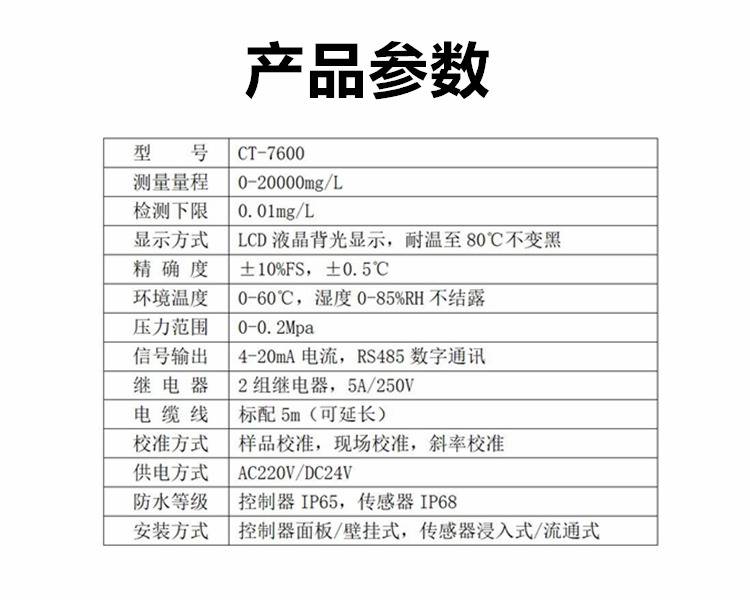 产品参数

| 型　号 | CT-7600 |
|---|---|
| 测量量程 | 0-20000mg/L |
| 检测下限 | 0.01mg/L |
| 显示方式 | LCD 液晶背光显示，耐温至 80℃不变黑 |
| 精 确 度 | ±10%FS，±0.5℃ |
| 环境温度 | 0-60℃，湿度 0-85%RH 不结露 |
| 压力范围 | 0-0.2Mpa |
| 信号输出 | 4-20mA 电流，RS485 数字通讯 |
| 继 电 器 | 2 组继电器，5A/250V |
| 电 缆 线 | 标配 5m（可延长） |
| 校准方式 | 样品校准，现场校准，斜率校准 |
| 供电方式 | AC220V/DC24V |
| 防水等级 | 控制器 IP65，传感器 IP68 |
| 安装方式 | 控制器面板/壁挂式，传感器浸入式/流通式 |